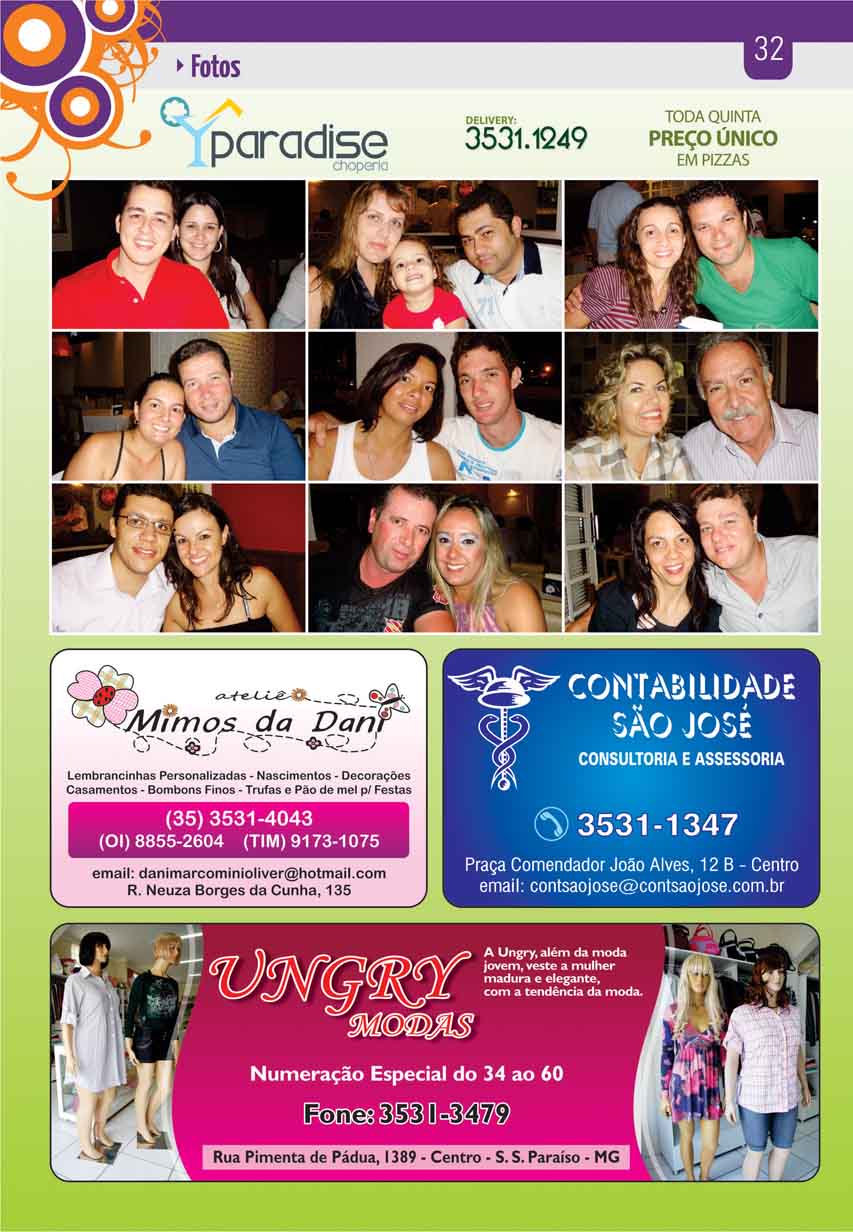 Fotos

32

paradise
choperia

DELIVERY:
3531.1249

TODA QUINTA
PREÇO ÚNICO
EM PIZZAS

ateliê
Mimos da Dani

Lembrancinhas Personalizadas - Nascimentos - Decorações
Casamentos - Bombons Finos - Trufas e Pão de mel p/ Festas

(35) 3531-4043
(OI) 8855-2604 (TIM) 9173-1075

email: danimarcominioliver@hotmail.com
R. Neuza Borges da Cunha, 135

CONTABILIDADE
SÃO JOSÉ
CONSULTORIA E ASSESSORIA

3531-1347

Praça Comendador João Alves, 12 B - Centro
email: contsaojose@contsaojose.com.br

UNGRY
MODAS

A Ungry, além da moda jovem, veste a mulher madura e elegante, com a tendência da moda.

Numeração Especial do 34 ao 60

Fone: 3531-3479

Rua Pimenta de Pádua, 1389 - Centro - S. S. Paraíso - MG